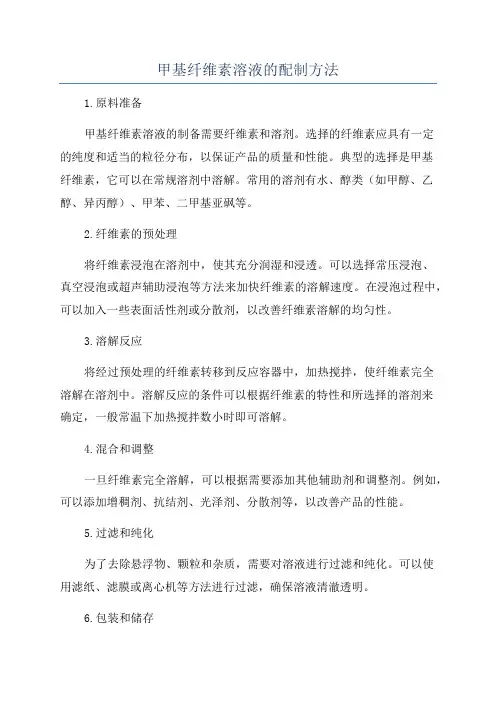 甲基纤维素溶液的配制方法

1.原料准备

甲基纤维素溶液的制备需要纤维素和溶剂。选择的纤维素应具有一定的纯度和适当的粒径分布，以保证产品的质量和性能。典型的选择是甲基纤维素，它可以在常规溶剂中溶解。常用的溶剂有水、醇类（如甲醇、乙醇、异丙醇）、甲苯、二甲基亚砜等。

2.纤维素的预处理

将纤维素浸泡在溶剂中，使其充分润湿和浸透。可以选择常压浸泡、真空浸泡或超声辅助浸泡等方法来加快纤维素的溶解速度。在浸泡过程中，可以加入一些表面活性剂或分散剂，以改善纤维素溶解的均匀性。

3.溶解反应

将经过预处理的纤维素转移到反应容器中，加热搅拌，使纤维素完全溶解在溶剂中。溶解反应的条件可以根据纤维素的特性和所选择的溶剂来确定，一般常温下加热搅拌数小时即可溶解。

4.混合和调整

一旦纤维素完全溶解，可以根据需要添加其他辅助剂和调整剂。例如，可以添加增稠剂、抗结剂、光泽剂、分散剂等，以改善产品的性能。

5.过滤和纯化

为了去除悬浮物、颗粒和杂质，需要对溶液进行过滤和纯化。可以使用滤纸、滤膜或离心机等方法进行过滤，确保溶液清澈透明。

6.包装和储存